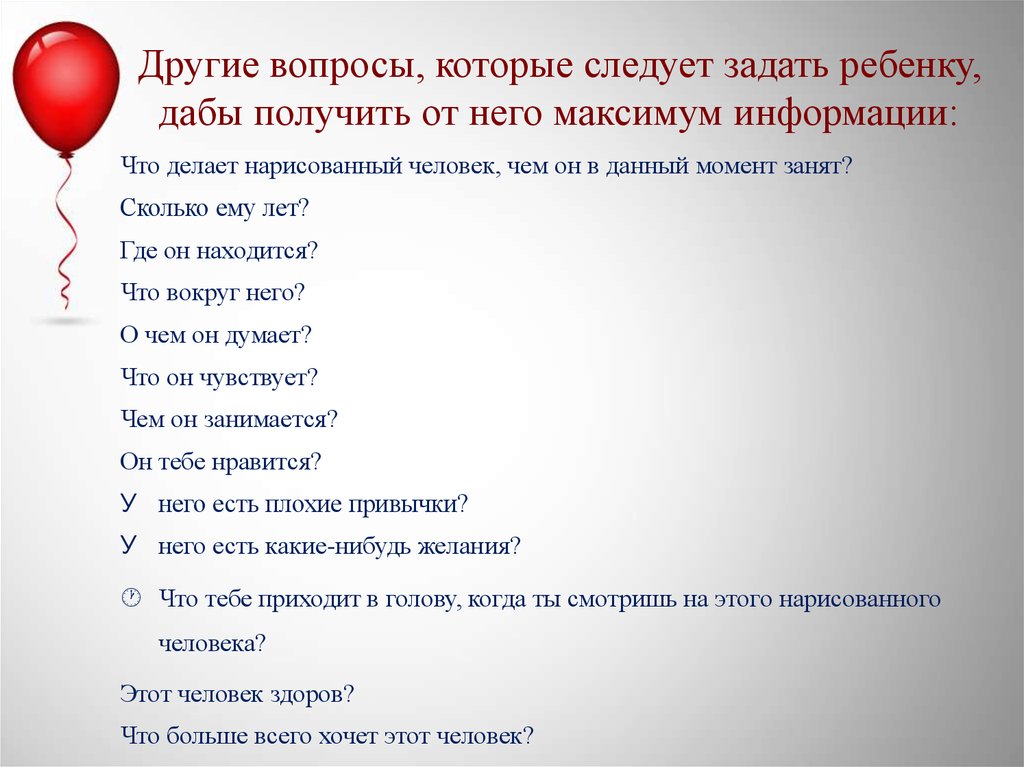 Другие вопросы, которые следует задать ребенку, дабы получить от него максимум информации:

Что делает нарисованный человек, чем он в данный момент занят?

Сколько ему лет?

Где он находится?

Что вокруг него?

О чем он думает?

Что он чувствует?

Чем он занимается?

Он тебе нравится?

У него есть плохие привычки?

У него есть какие-нибудь желания?

Что тебе приходит в голову, когда ты смотришь на этого нарисованного человека?

Этот человек здоров?

Что больше всего хочет этот человек?